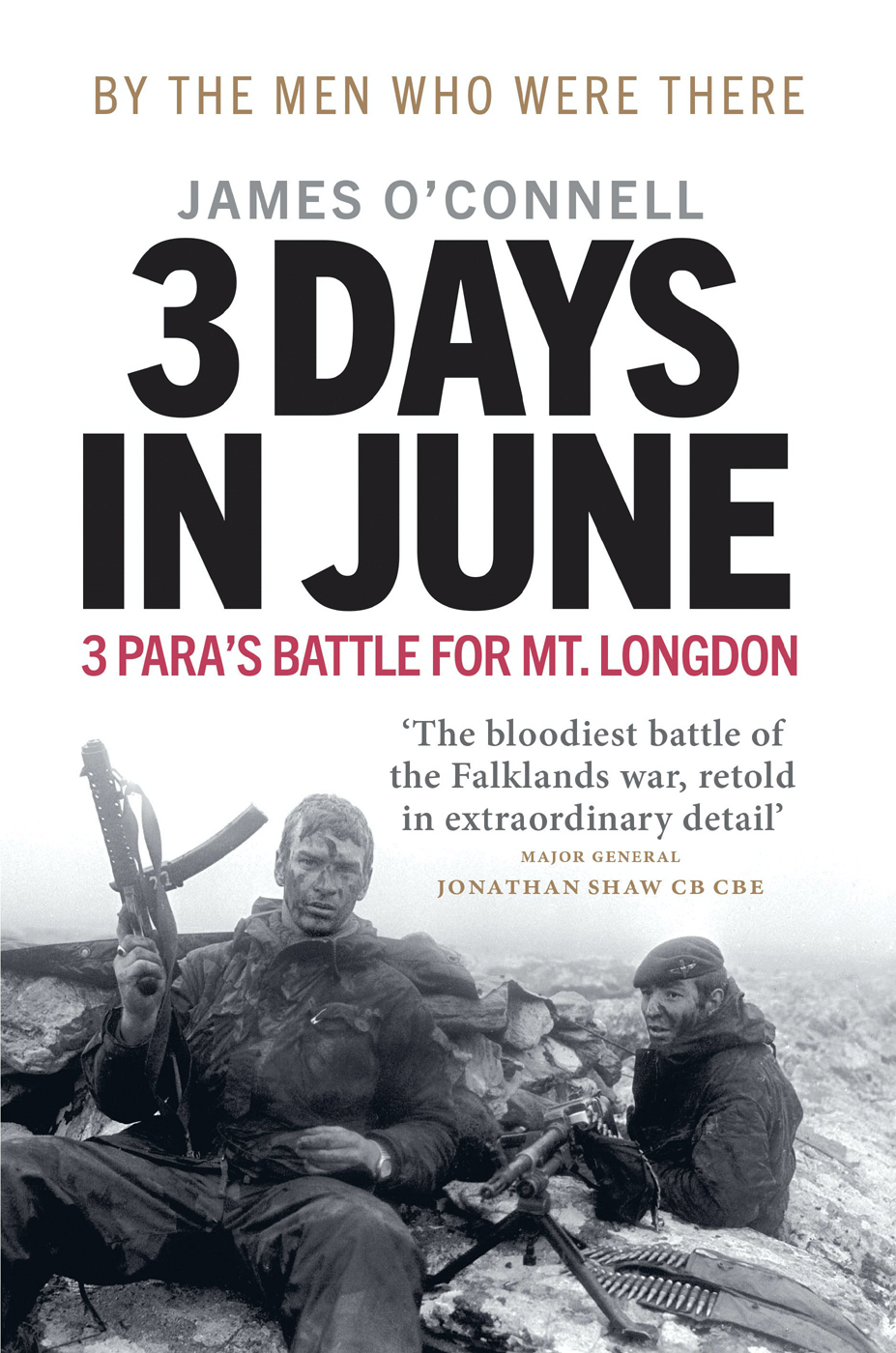 BY THE MEN WHO WERE THERE

JAMES O'CONNELL

3 DAYS IN JUNE

3 PARA'S BATTLE FOR MT. LONGDON

'The bloodiest battle of the Falklands war, retold in extraordinary detail'
MAJOR GENERAL
JONATHAN SHAW CB CBE